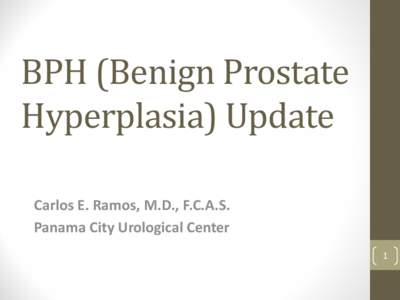 BPH (Benign Prostate Hyperplasia) Update

Carlos E. Ramos, M.D., F.C.A.S.
Panama City Urological Center

1